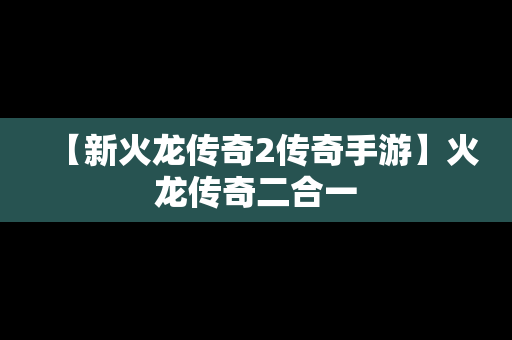 【新火龙传奇2传奇手游】火龙传奇二合一